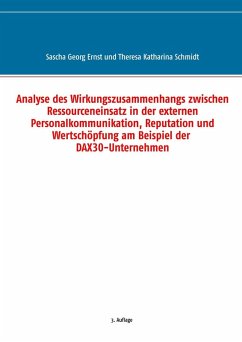 Sascha Georg Ernst und Theresa Katharina Schmidt

Analyse des Wirkungszusammenhangs zwischen Ressourceneinsatz in der externen Personalkommunikation, Reputation und Wertschöpfung am Beispiel der DAX30-Unternehmen

3. Auflage